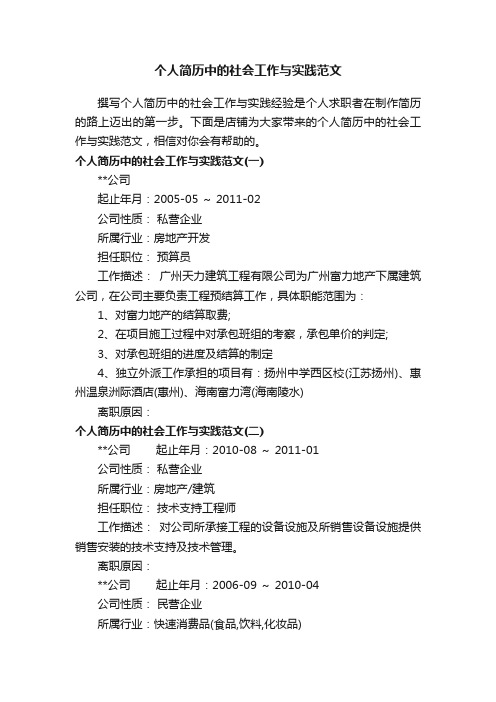 个人简历中的社会工作与实践范文

撰写个人简历中的社会工作与实践经验是个人求职者在制作简历的路上迈出的第一步。下面是店铺为大家带来的个人简历中的社会工作与实践范文，相信对你会有帮助的。

个人简历中的社会工作与实践范文(一)

**公司

起止年月：2005-05 ~ 2011-02

公司性质： 私营企业

所属行业：房地产开发

担任职位： 预算员

工作描述： 广州天力建筑工程有限公司为广州富力地产下属建筑公司，在公司主要负责工程预结算工作，具体职能范围为：

1、对富力地产的结算取费;

2、在项目施工过程中对承包班组的考察，承包单价的判定;

3、对承包班组的进度及结算的制定

4、独立外派工作承担的项目有：扬州中学西区校(江苏扬州)、惠州温泉洲际酒店(惠州)、海南富力湾(海南陵水)

离职原因：

个人简历中的社会工作与实践范文(二)

**公司 起止年月：2010-08 ~ 2011-01

公司性质： 私营企业

所属行业：房地产/建筑

担任职位： 技术支持工程师

工作描述： 对公司所承接工程的设备设施及所销售设备设施提供销售安装的技术支持及技术管理。

离职原因：

**公司 起止年月：2006-09 ~ 2010-04

公司性质： 民营企业

所属行业：快速消费品(食品,饮料,化妆品)